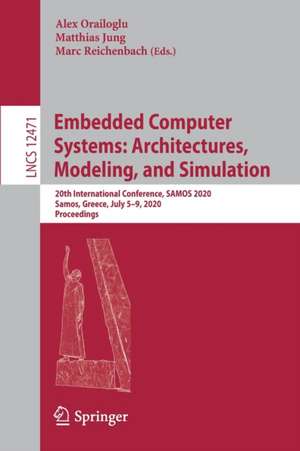 Alex Orailoglu
Matthias Jung
Marc Reichenbach (Eds.)

LNCS 12471

Embedded Computer Systems: Architectures, Modeling, and Simulation

20th International Conference, SAMOS 2020
Samos, Greece, July 5–9, 2020
Proceedings

Springer